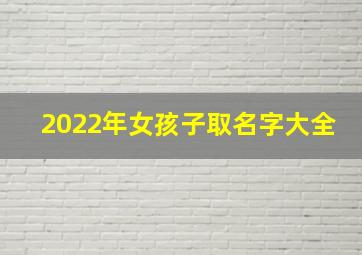 2022年女孩子取名字大全